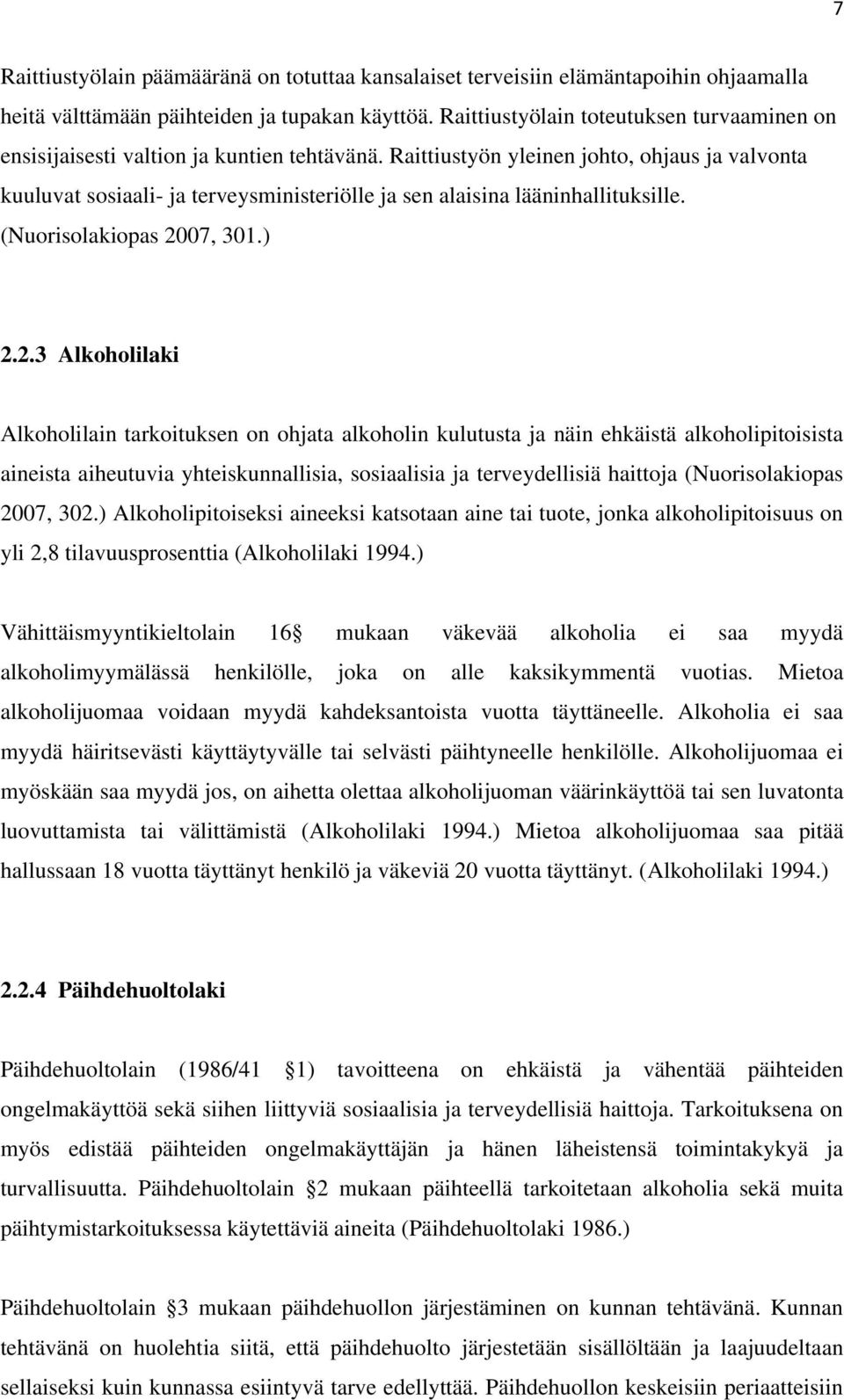 7

Raittiustyölain päämääränä on totuttaa kansalaiset terveisiin elämäntapoihin ohjaamalla heitä välttämään päihteiden ja tupakan käyttöä. Raittiustyölain toteutuksen turvaaminen on ensisijaisesti valtion ja kuntien tehtävänä. Raittiustyön yleinen johto, ohjaus ja valvonta kuuluvat sosiaali- ja terveysministeriölle ja sen alaisina lääninhallituksille. (Nuorisolakiopas 2007, 301.)

2.2.3 Alkoholilaki

Alkoholilain tarkoituksen on ohjata alkoholin kulutusta ja näin ehkäistä alkoholipitoisista aineista aiheutuvia yhteiskunnallisia, sosiaalisia ja terveydellisiä haittoja (Nuorisolakiopas 2007, 302.) Alkoholipitoiseksi aineeksi katsotaan aine tai tuote, jonka alkoholipitoisuus on yli 2,8 tilavuusprosenttia (Alkoholilaki 1994.)

Vähittäismyyntikieltolain 16§ mukaan väkevää alkoholia ei saa myydä alkoholimyymälässä henkilölle, joka on alle kaksikymmentä vuotias. Mietoa alkoholijuomaa voidaan myydä kahdeksantoista vuotta täyttäneelle. Alkoholia ei saa myydä häiritsevästi käyttäytyvälle tai selvästi päihtyneelle henkilölle. Alkoholijuomaa ei myöskään saa myydä jos, on aihetta olettaa alkoholijuoman väärinkäyttöä tai sen luvatonta luovuttamista tai välittämistä (Alkoholilaki 1994.) Mietoa alkoholijuomaa saa pitää hallussaan 18 vuotta täyttänyt henkilö ja väkeviä 20 vuotta täyttänyt. (Alkoholilaki 1994.)

2.2.4 Päihdehuoltolaki

Päihdehuoltolain (1986/41 §1) tavoitteena on ehkäistä ja vähentää päihteiden ongelmakäyttöä sekä siihen liittyviä sosiaalisia ja terveydellisiä haittoja. Tarkoituksena on myös edistää päihteiden ongelmakäyttäjän ja hänen läheistensä toimintakykyä ja turvallisuutta. Päihdehuoltolain §2 mukaan päihteellä tarkoitetaan alkoholia sekä muita päihtymistarkoituksessa käytettäviä aineita (Päihdehuoltolaki 1986.)

Päihdehuoltolain §3 mukaan päihdehuollon järjestäminen on kunnan tehtävänä. Kunnan tehtävänä on huolehtia siitä, että päihdehuolto järjestetään sisällöltään ja laajuudeltaan sellaiseksi kuin kunnassa esiintyvä tarve edellyttää. Päihdehuollon keskeisiin periaatteisiin